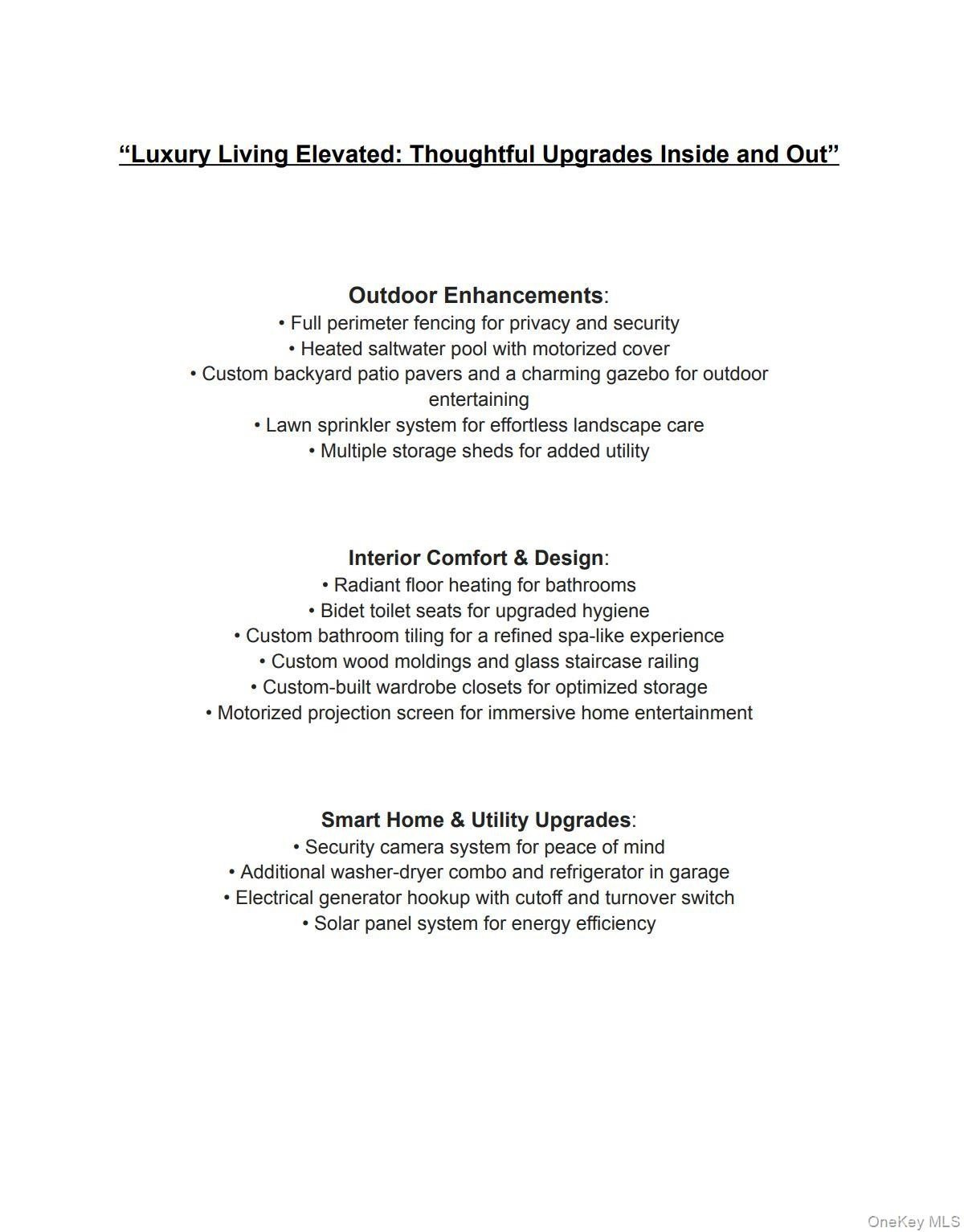 “Luxury Living Elevated: Thoughtful Upgrades Inside and Out”

Outdoor Enhancements:
• Full perimeter fencing for privacy and security
• Heated saltwater pool with motorized cover
• Custom backyard patio pavers and a charming gazebo for outdoor entertaining
• Lawn sprinkler system for effortless landscape care
• Multiple storage sheds for added utility

Interior Comfort & Design:
• Radiant floor heating for bathrooms
• Bidet toilet seats for upgraded hygiene
• Custom bathroom tiling for a refined spa-like experience
• Custom wood moldings and glass staircase railing
• Custom-built wardrobe closets for optimized storage
• Motorized projection screen for immersive home entertainment

Smart Home & Utility Upgrades:
• Security camera system for peace of mind
• Additional washer-dryer combo and refrigerator in garage
• Electrical generator hookup with cutoff and turnover switch
• Solar panel system for energy efficiency

OneKey MLS